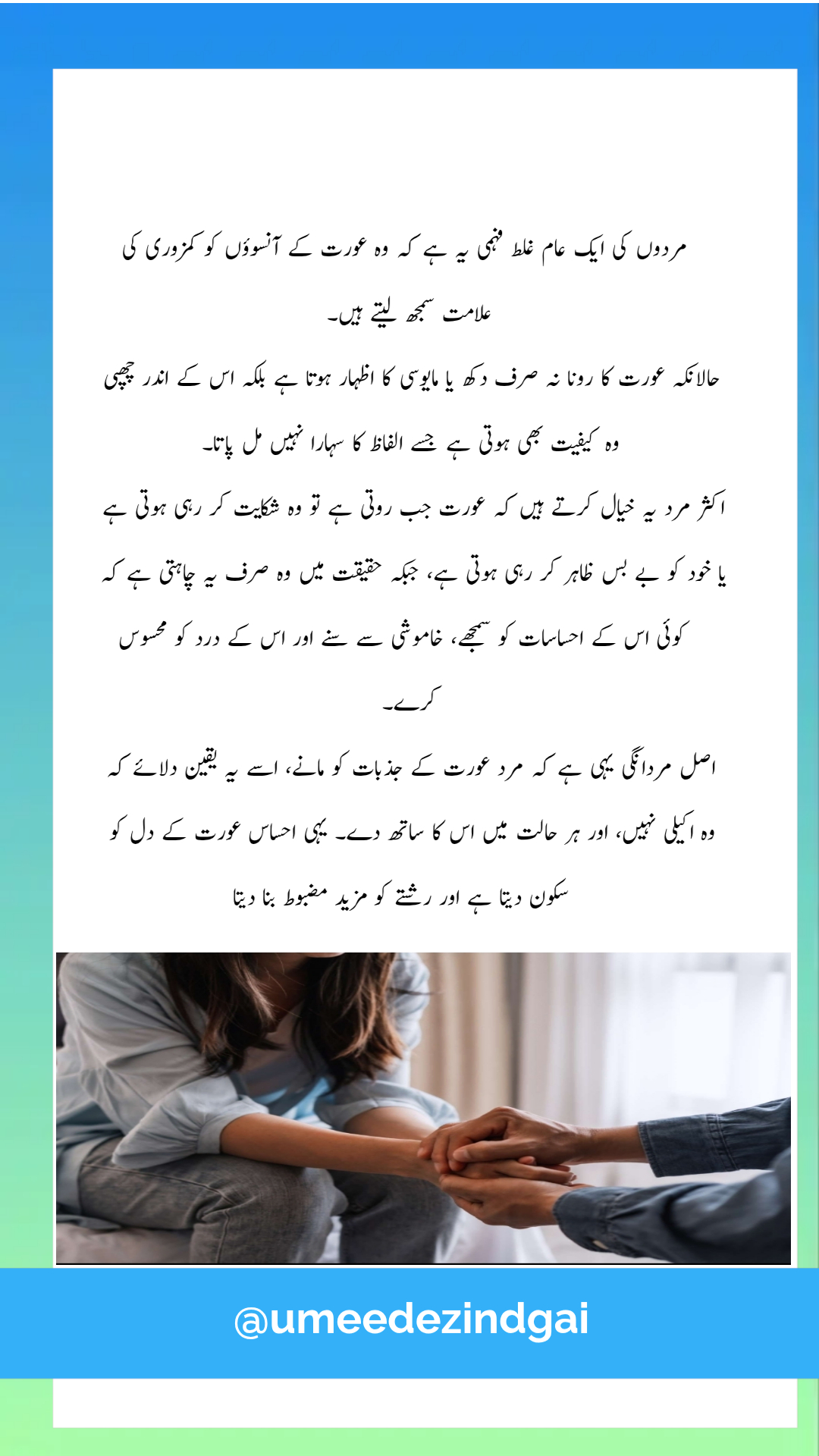 مردوں کی ایک عام غلط فہمی یہ ہے کہ وہ عورت کے آنسوؤں کو کمزوری کی علامت سمجھ لیتے ہیں۔

حالانکہ عورت کا رونا نہ صرف دکھ یا مایوسی کا اظہار ہوتا ہے بلکہ اس کے اندر چھپی وہ کیفیت بھی ہوتی ہے جسے الفاظ کا سہارا نہیں مل پاتا۔

اکثر مرد یہ خیال کرتے ہیں کہ عورت جب روتی ہے تو وہ شکایت کر رہی ہوتی ہے یا خود کو بے بس ظاہر کر رہی ہوتی ہے، جبکہ حقیقت میں وہ صرف یہ چاہتی ہے کہ کوئی اس کے احساسات کو سمجھے، خاموشی سے سنے اور اس کے درد کو محسوس کرے۔

اصل مردانگی یہی ہے کہ مرد عورت کے جذبات کو مانے، اسے یہ یقین دلائے کہ وہ اکیلی نہیں، اور ہر حالت میں اس کا ساتھ دے۔ یہی احساس عورت کے دل کو سکون دیتا ہے اور رشتے کو مزید مضبوط بنا دیتا

@umeedezindgai